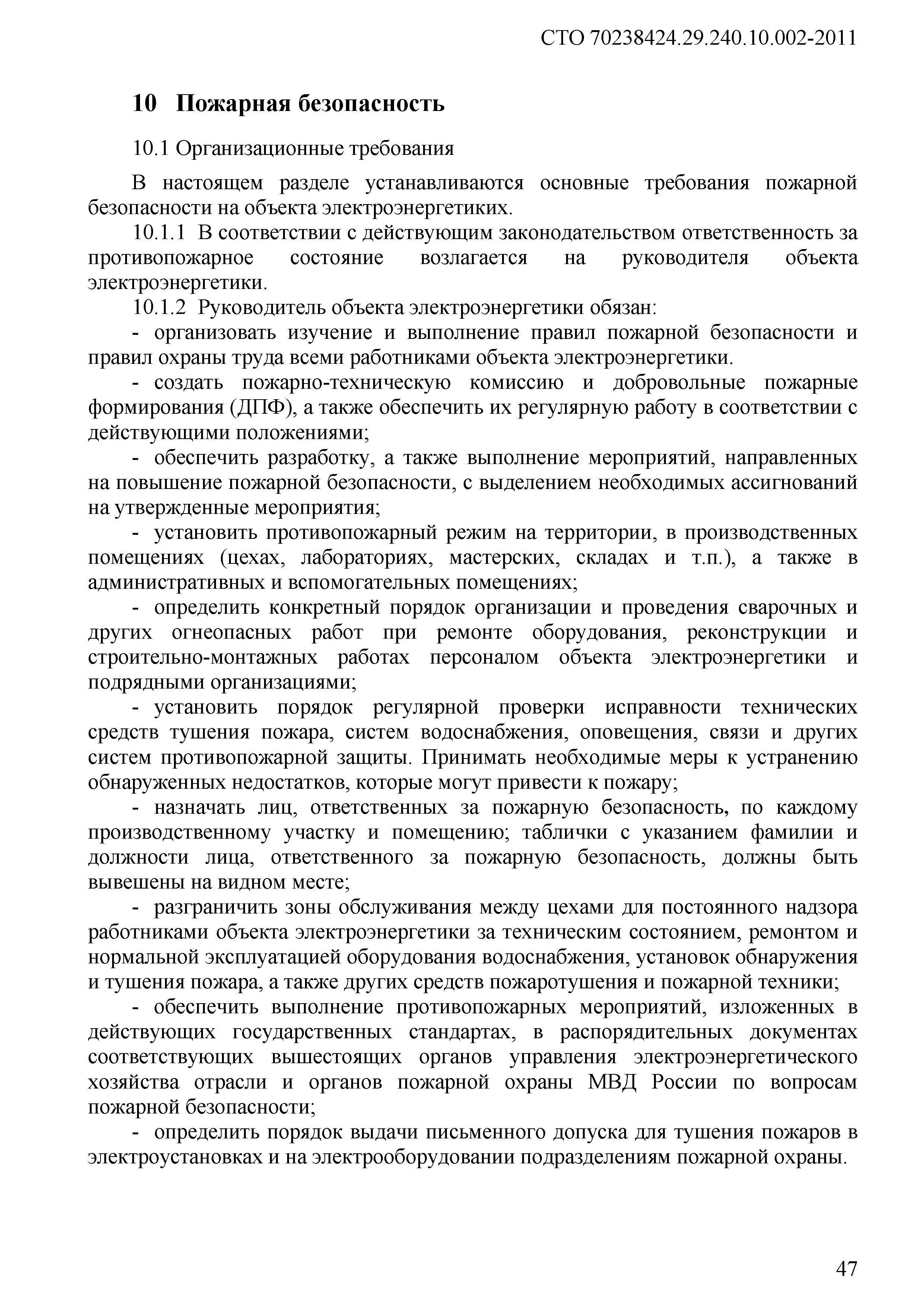 СТО 70238424.29.240.10.002-2011

10 Пожарная безопасность

10.1 Организационные требования

В настоящем разделе устанавливаются основные требования пожарной безопасности на объекта электроэнергетиких.

10.1.1 В соответствии с действующим законодательством ответственность за противопожарное состояние возлагается на руководителя объекта электроэнергетики.

10.1.2 Руководитель объекта электроэнергетики обязан:

- организовать изучение и выполнение правил пожарной безопасности и правил охраны труда всеми работниками объекта электроэнергетики.

- создать пожарно-техническую комиссию и добровольные пожарные формирования (ДПФ), а также обеспечить их регулярную работу в соответствии с действующими положениями;

- обеспечить разработку, а также выполнение мероприятий, направленных на повышение пожарной безопасности, с выделением необходимых ассигнований на утвержденные мероприятия;

- установить противопожарный режим на территории, в производственных помещениях (цехах, лабораториях, мастерских, складах и т.п.), а также в административных и вспомогательных помещениях;

- определить конкретный порядок организации и проведения сварочных и других огнеопасных работ при ремонте оборудования, реконструкции и строительно-монтажных работах персоналом объекта электроэнергетики и подрядными организациями;

- установить порядок регулярной проверки исправности технических средств тушения пожара, систем водоснабжения, оповещения, связи и других систем противопожарной защиты. Принимать необходимые меры к устранению обнаруженных недостатков, которые могут привести к пожару;

- назначать лиц, ответственных за пожарную безопасность, по каждому производственному участку и помещению; таблички с указанием фамилии и должности лица, ответственного за пожарную безопасность, должны быть вывешены на видном месте;

- разграничить зоны обслуживания между цехами для постоянного надзора работниками объекта электроэнергетики за техническим состоянием, ремонтом и нормальной эксплуатацией оборудования водоснабжения, установок обнаружения и тушения пожара, а также других средств пожаротушения и пожарной техники;

- обеспечить выполнение противопожарных мероприятий, изложенных в действующих государственных стандартах, в распорядительных документах соответствующих вышестоящих органов управления электроэнергетического хозяйства отрасли и органов пожарной охраны МВД России по вопросам пожарной безопасности;

- определить порядок выдачи письменного допуска для тушения пожаров в электроустановках и на электрооборудовании подразделениям пожарной охраны.

47